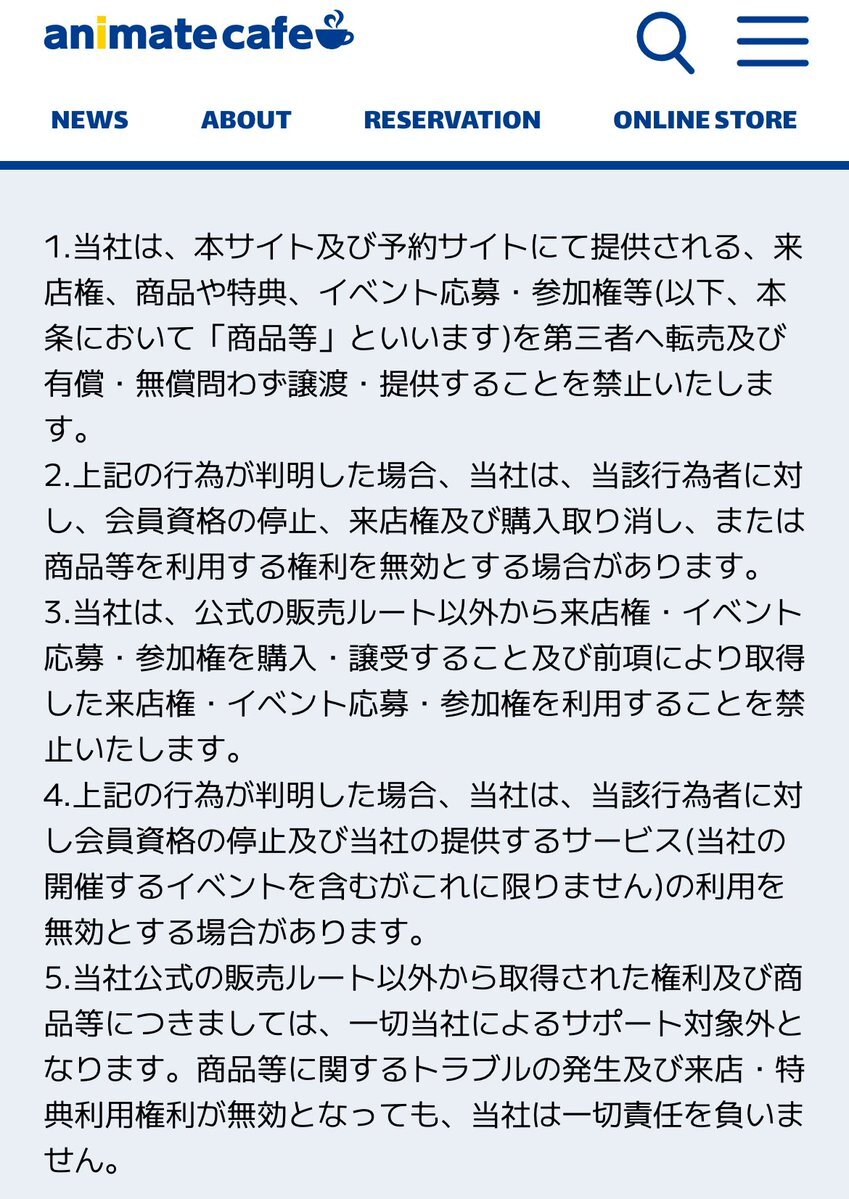 animate cafe

NEWS ABOUT RESERVATION ONLINE STORE

1.当社は、本サイト及び予約サイトにて提供される、来店権、商品や特典、イベント応募・参加権等(以下、本条において「商品等」といいます)を第三者へ転売及び有償・無償問わず譲渡・提供することを禁止いたします。
2.上記の行為が判明した場合、当社は、当該行為者に対し、会員資格の停止、来店権及び購入取り消し、または商品等を利用する権利を無効とする場合があります。
3.当社は、公式の販売ルート以外から来店権・イベント応募・参加権を購入・譲受すること及び前項により取得した来店権・イベント応募・参加権を利用することを禁止いたします。
4.上記の行為が判明した場合、当社は、当該行為者に対し会員資格の停止及び当社の提供するサービス(当社の開催するイベントを含むがこれに限りません)の利用を無効とする場合があります。
5.当社公式の販売ルート以外から取得された権利及び商品等につきましては、一切当社によるサポート対象外となります。商品等に関するトラブルの発生及び来店・特典利用権利が無効となっても、当社は一切責任を負いません。